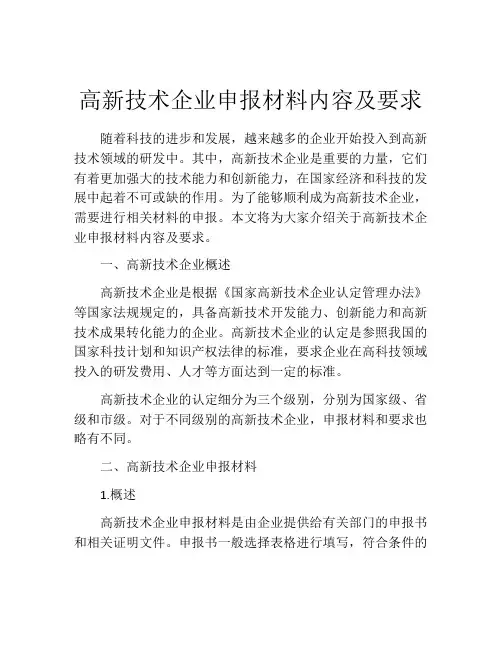 高新技术企业申报材料内容及要求

随着科技的进步和发展，越来越多的企业开始投入到高新技术领域的研发中。其中，高新技术企业是重要的力量，它们有着更加强大的技术能力和创新能力，在国家经济和科技的发展中起着不可或缺的作用。为了能够顺利成为高新技术企业，需要进行相关材料的申报。本文将为大家介绍关于高新技术企业申报材料内容及要求。

一、高新技术企业概述

高新技术企业是根据《国家高新技术企业认定管理办法》等国家法规规定的，具备高新技术开发能力、创新能力和高新技术成果转化能力的企业。高新技术企业的认定是参照我国的国家科技计划和知识产权法律的标准，要求企业在高科技领域投入的研发费用、人才等方面达到一定的标准。

高新技术企业的认定细分为三个级别，分别为国家级、省级和市级。对于不同级别的高新技术企业，申报材料和要求也略有不同。

二、高新技术企业申报材料

1.概述

高新技术企业申报材料是由企业提供给有关部门的申报书和相关证明文件。申报书一般选择表格进行填写，符合条件的